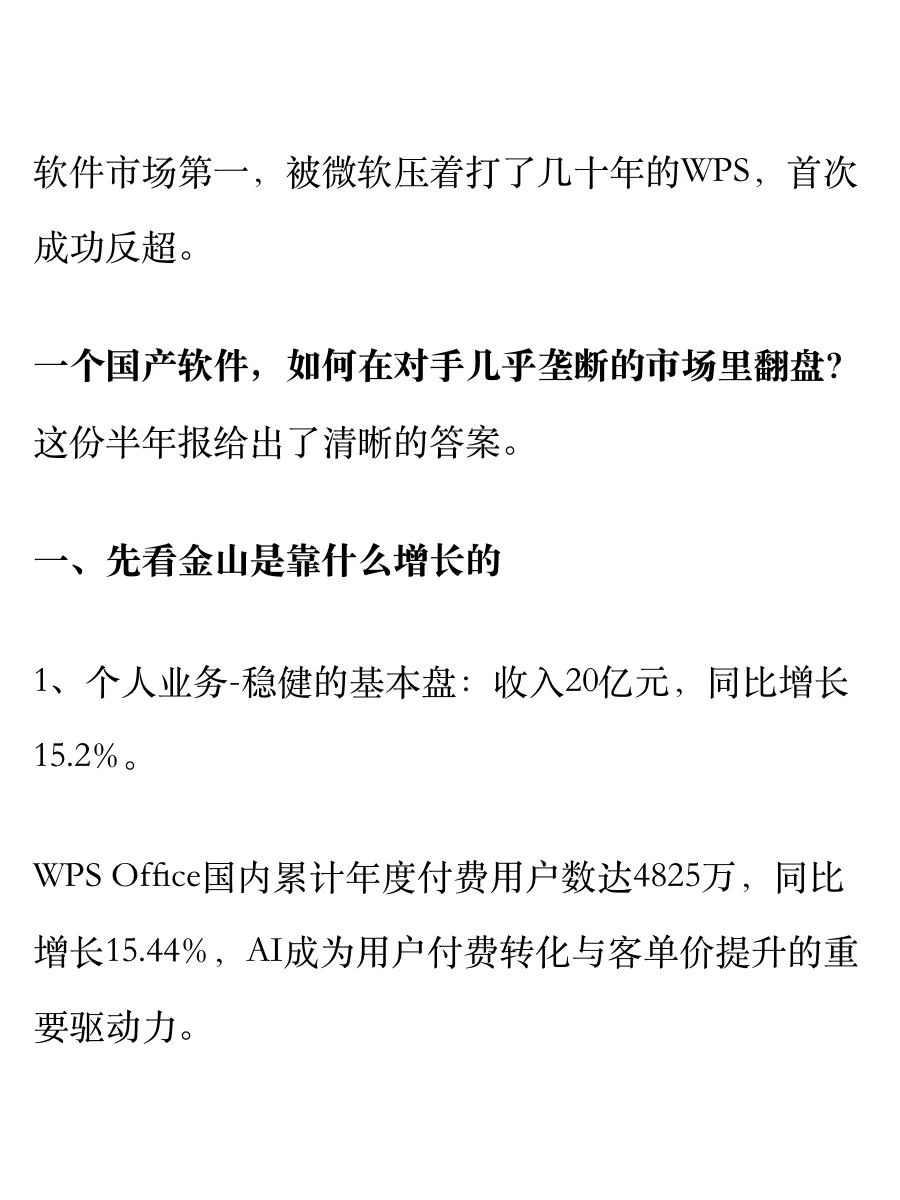 软件市场第一，被微软压着打了几十年的WPS，首次成功反超。

一个国产软件，如何在对手几乎垄断的市场里翻盘？这份半年报给出了清晰的答案。

一、先看金山是靠什么增长的

1、个人业务-稳健的基本盘：收入20亿元，同比增长15.2%。

WPS Office国内累计年度付费用户数达4825万，同比增长15.44%，AI成为用户付费转化与客单价提升的重要驱动力。